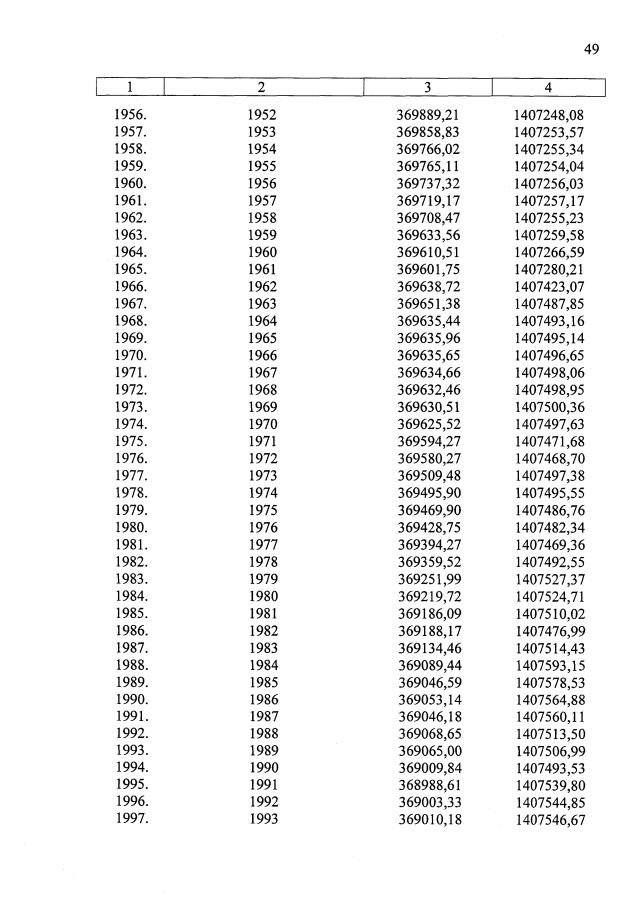 49

| 1 | 2 | 3 | 4 |
|---|---|---|---|
| 1956. | 1952 | 369889,21 | 1407248,08 |
| 1957. | 1953 | 369858,83 | 1407253,57 |
| 1958. | 1954 | 369766,02 | 1407255,34 |
| 1959. | 1955 | 369765,11 | 1407254,04 |
| 1960. | 1956 | 369737,32 | 1407256,03 |
| 1961. | 1957 | 369719,17 | 1407257,17 |
| 1962. | 1958 | 369708,47 | 1407255,23 |
| 1963. | 1959 | 369633,56 | 1407259,58 |
| 1964. | 1960 | 369610,51 | 1407266,59 |
| 1965. | 1961 | 369601,75 | 1407280,21 |
| 1966. | 1962 | 369638,72 | 1407423,07 |
| 1967. | 1963 | 369651,38 | 1407487,85 |
| 1968. | 1964 | 369635,44 | 1407493,16 |
| 1969. | 1965 | 369635,96 | 1407495,14 |
| 1970. | 1966 | 369635,65 | 1407496,65 |
| 1971. | 1967 | 369634,66 | 1407498,06 |
| 1972. | 1968 | 369632,46 | 1407498,95 |
| 1973. | 1969 | 369630,51 | 1407500,36 |
| 1974. | 1970 | 369625,52 | 1407497,63 |
| 1975. | 1971 | 369594,27 | 1407471,68 |
| 1976. | 1972 | 369580,27 | 1407468,70 |
| 1977. | 1973 | 369509,48 | 1407497,38 |
| 1978. | 1974 | 369495,90 | 1407495,55 |
| 1979. | 1975 | 369469,90 | 1407486,76 |
| 1980. | 1976 | 369428,75 | 1407482,34 |
| 1981. | 1977 | 369394,27 | 1407469,36 |
| 1982. | 1978 | 369359,52 | 1407492,55 |
| 1983. | 1979 | 369251,99 | 1407527,37 |
| 1984. | 1980 | 369219,72 | 1407524,71 |
| 1985. | 1981 | 369186,09 | 1407510,02 |
| 1986. | 1982 | 369188,17 | 1407476,99 |
| 1987. | 1983 | 369134,46 | 1407514,43 |
| 1988. | 1984 | 369089,44 | 1407593,15 |
| 1989. | 1985 | 369046,59 | 1407578,53 |
| 1990. | 1986 | 369053,14 | 1407564,88 |
| 1991. | 1987 | 369046,18 | 1407560,11 |
| 1992. | 1988 | 369068,65 | 1407513,50 |
| 1993. | 1989 | 369065,00 | 1407506,99 |
| 1994. | 1990 | 369009,84 | 1407493,53 |
| 1995. | 1991 | 368988,61 | 1407539,80 |
| 1996. | 1992 | 369003,33 | 1407544,85 |
| 1997. | 1993 | 369010,18 | 1407546,67 |